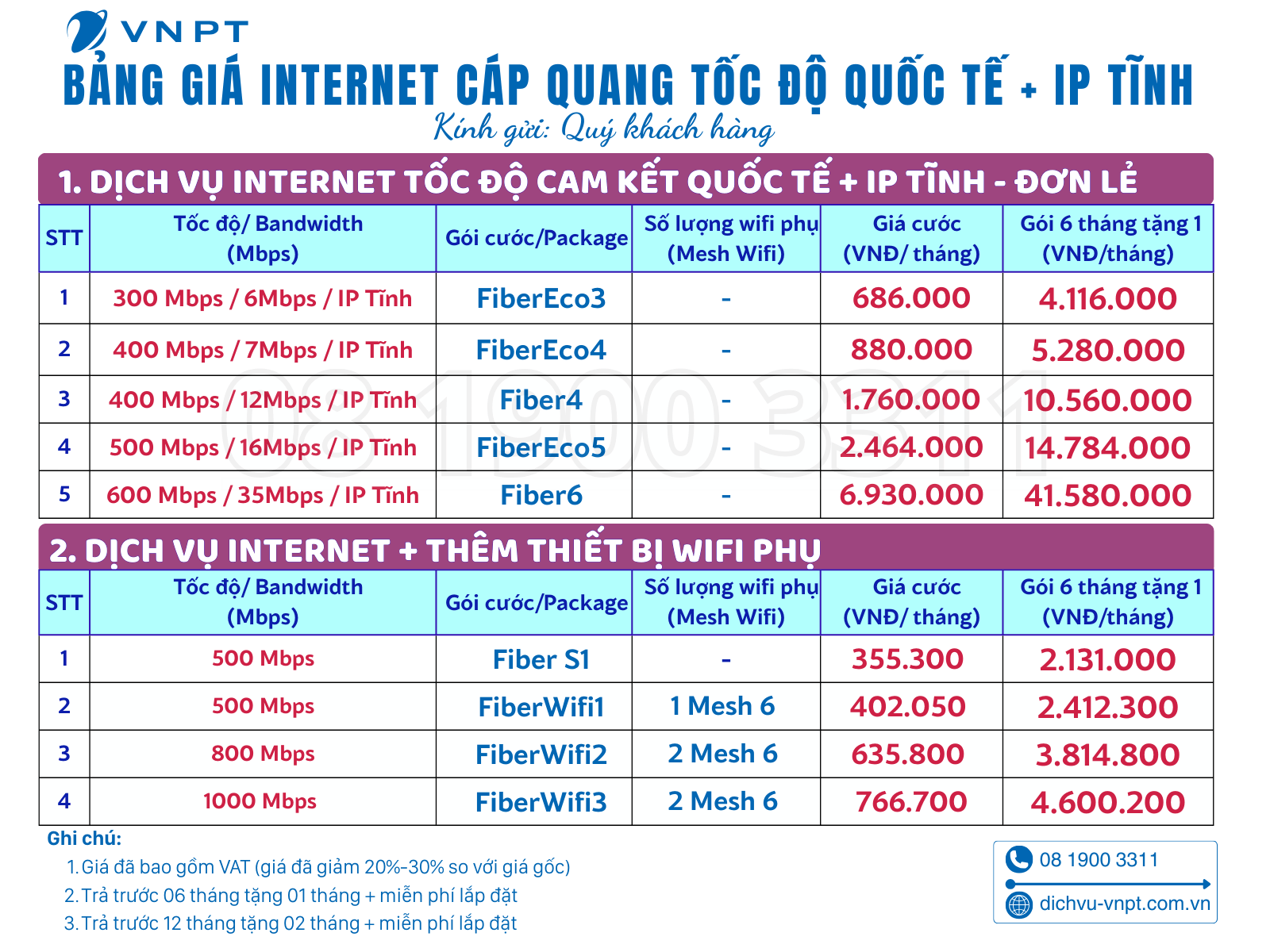 VNPT

BẢNG GIÁ INTERNET CÁP QUANG TỐC ĐỘ QUỐC TẾ + IP TĨNH

Kính gửi: Quý khách hàng

1. DỊCH VỤ INTERNET TỐC ĐỘ CAM KẾT QUỐC TẾ + IP TĨNH - ĐƠN LẺ

| STT | Tốc độ/ Bandwidth (Mbps) | Gói cước/Package | Số lượng wifi phụ (Mesh Wifi) | Giá cước (VNĐ/ tháng) | Gói 6 tháng tặng 1 (VNĐ/tháng) |
|---|---|---|---|---|---|
| 1 | 300 Mbps / 6Mbps / IP Tĩnh | FiberEco3 | - | 686.000 | 4.116.000 |
| 2 | 400 Mbps / 7Mbps / IP Tĩnh | FiberEco4 | - | 880.000 | 5.280.000 |
| 3 | 400 Mbps / 12Mbps / IP Tĩnh | Fiber4 | - | 1.760.000 | 10.560.000 |
| 4 | 500 Mbps / 16Mbps / IP Tĩnh | FiberEco5 | - | 2.464.000 | 14.784.000 |
| 5 | 600 Mbps / 35Mbps / IP Tĩnh | Fiber6 | - | 6.930.000 | 41.580.000 |

08 1900 3311

2. DỊCH VỤ INTERNET + THÊM THIẾT BỊ WIFI PHỤ

| STT | Tốc độ/ Bandwidth (Mbps) | Gói cước/Package | Số lượng wifi phụ (Mesh Wifi) | Giá cước (VNĐ/ tháng) | Gói 6 tháng tặng 1 (VNĐ/tháng) |
|---|---|---|---|---|---|
| 1 | 500 Mbps | Fiber S1 | - | 355.300 | 2.131.000 |
| 2 | 500 Mbps | FiberWifi1 | 1 Mesh 6 | 402.050 | 2.412.300 |
| 3 | 800 Mbps | FiberWifi2 | 2 Mesh 6 | 635.800 | 3.814.800 |
| 4 | 1000 Mbps | FiberWifi3 | 2 Mesh 6 | 766.700 | 4.600.200 |

Ghi chú:
1. Giá đã bao gồm VAT (giá đã giảm 20%-30% so với giá gốc)
2. Trả trước 06 tháng tặng 01 tháng + miễn phí lắp đặt
3. Trả trước 12 tháng tặng 02 tháng + miễn phí lắp đặt

08 1900 3311
dichvu-vnpt.com.vn